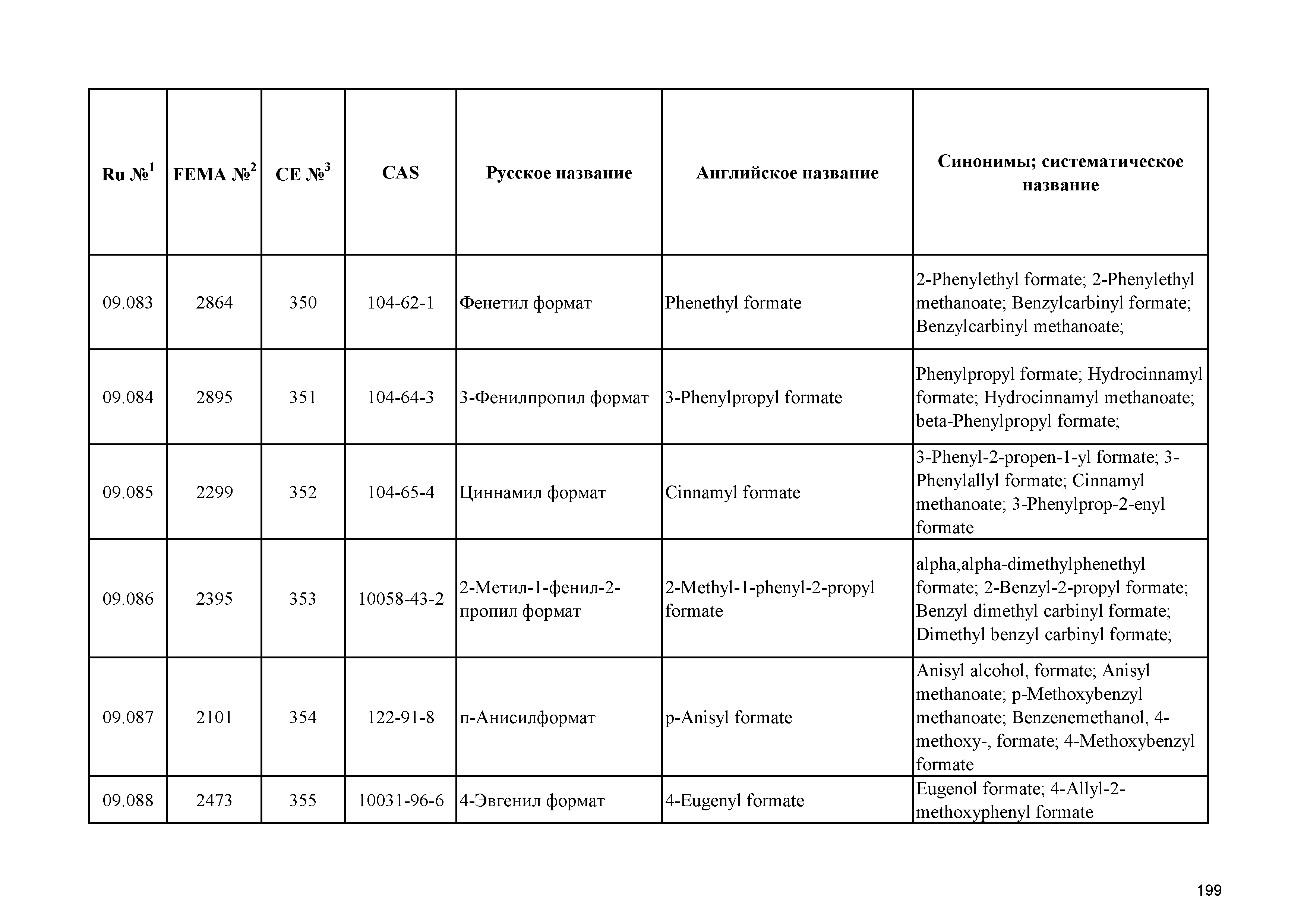 | Ru №$^1$ | FEMA №$^2$ | CE №$^3$ | CAS | Русское название | Английское название | Синонимы; систематическое название |
|---|---|---|---|---|---|---|
| 09.083 | 2864 | 350 | 104-62-1 | Фенетил формат | Phenethyl formate | 2-Phenylethyl formate; 2-Phenylethyl methanoate; Benzylcarbinyl formate; Benzylcarbinyl methanoate; |
| 09.084 | 2895 | 351 | 104-64-3 | 3-Фенилпропил формат | 3-Phenylpropyl formate | Phenylpropyl formate; Hydrocinnamyl formate; Hydrocinnamyl methanoate; beta-Phenylpropyl formate; |
| 09.085 | 2299 | 352 | 104-65-4 | Циннамил формат | Cinnamyl formate | 3-Phenyl-2-propen-1-yl formate; 3-Phenylallyl formate; Cinnamyl methanoate; 3-Phenylprop-2-enyl formate |
| 09.086 | 2395 | 353 | 10058-43-2 | 2-Метил-1-фенил-2-пропил формат | 2-Methyl-1-phenyl-2-propyl formate | alpha,alpha-dimethylphenethyl formate; 2-Benzyl-2-propyl formate; Benzyl dimethyl carbinyl formate; Dimethyl benzyl carbinyl formate; |
| 09.087 | 2101 | 354 | 122-91-8 | п-Анисилформат | p-Anisyl formate | Anisyl alcohol, formate; Anisyl methanoate; p-Methoxybenzyl methanoate; Benzenemethanol, 4-methoxy-, formate; 4-Methoxybenzyl formate |
| 09.088 | 2473 | 355 | 10031-96-6 | 4-Эвгенил формат | 4-Eugenyl formate | Eugenol formate; 4-Allyl-2-methoxyphenyl formate |

199